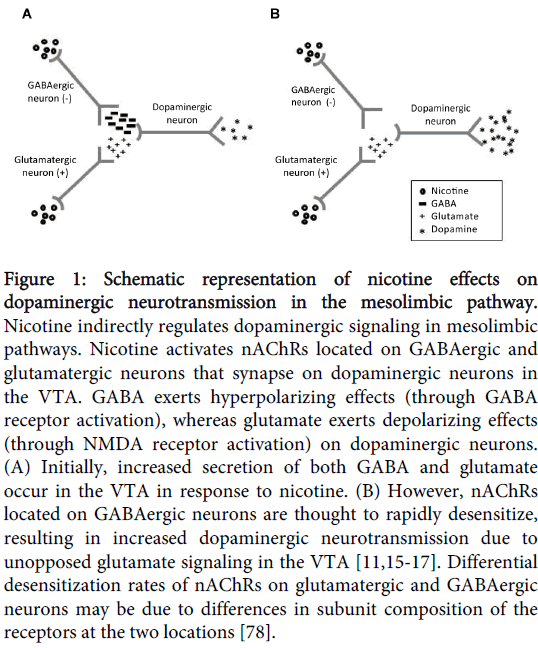 A

GABAergic neuron (-)

Dopaminergic neuron

Glutamatergic neuron (+)

B

GABAergic neuron (-)

Dopaminergic neuron

Glutamatergic neuron (+)

Nicotine
GABA
Glutamate
Dopamine

Figure 1: Schematic representation of nicotine effects on dopaminergic neurotransmission in the mesolimbic pathway. Nicotine indirectly regulates dopaminergic signaling in mesolimbic pathways. Nicotine activates nAChRs located on GABAergic and glutamatergic neurons that synapse on dopaminergic neurons in the VTA. GABA exerts hyperpolarizing effects (through GABA receptor activation), whereas glutamate exerts depolarizing effects (through NMDA receptor activation) on dopaminergic neurons. (A) Initially, increased secretion of both GABA and glutamate occur in the VTA in response to nicotine. (B) However, nAChRs located on GABAergic neurons are thought to rapidly desensitize, resulting in increased dopaminergic neurotransmission due to unopposed glutamate signaling in the VTA [11,15-17]. Differential desensitization rates of nAChRs on glutamatergic and GABAergic neurons may be due to differences in subunit composition of the receptors at the two locations [78].